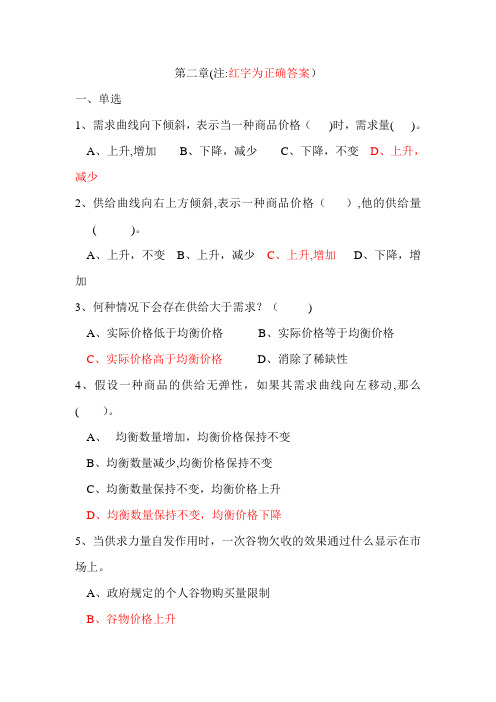 第二章(注:红字为正确答案）

一、单选

1、需求曲线向下倾斜，表示当一种商品价格（　）时，需求量(　)。

A、上升,增加　B、下降，减少　C、下降，不变　D、上升，减少

2、供给曲线向右上方倾斜,表示一种商品价格（　）,他的供给量(　)。

A、上升，不变　B、上升，减少　C、上升,增加　D、下降，增加

3、何种情况下会存在供给大于需求？（　)

A、实际价格低于均衡价格　B、实际价格等于均衡价格

C、实际价格高于均衡价格　D、消除了稀缺性

4、假设一种商品的供给无弹性，如果其需求曲线向左移动,那么(　)。

A、　均衡数量增加，均衡价格保持不变

B、均衡数量减少,均衡价格保持不变

C、均衡数量保持不变，均衡价格上升

D、均衡数量保持不变，均衡价格下降

5、当供求力量自发作用时，一次谷物欠收的效果通过什么显示在市场上。

A、政府规定的个人谷物购买量限制

B、谷物价格上升